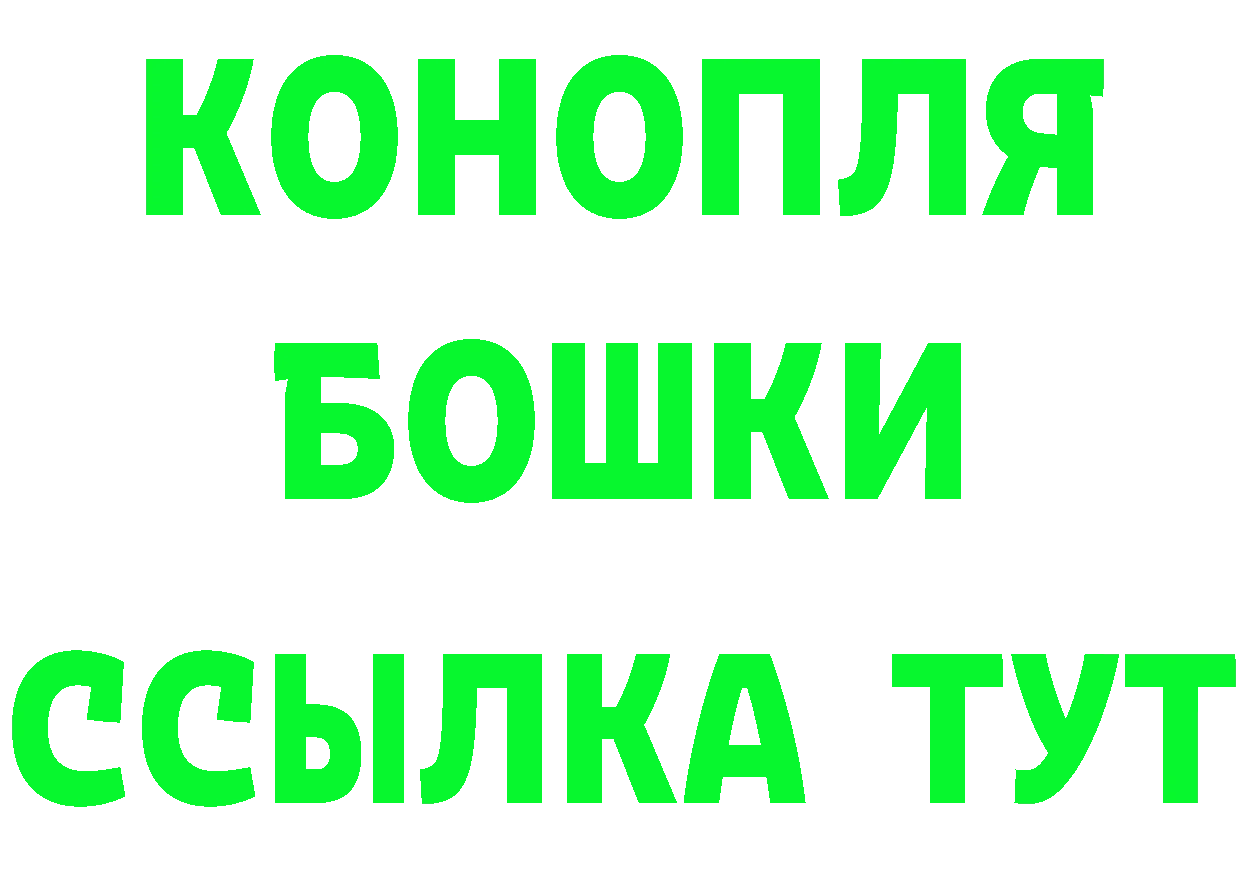 КОНОПЛЯ

БОШКИ

ССЫЛКА ТУТ